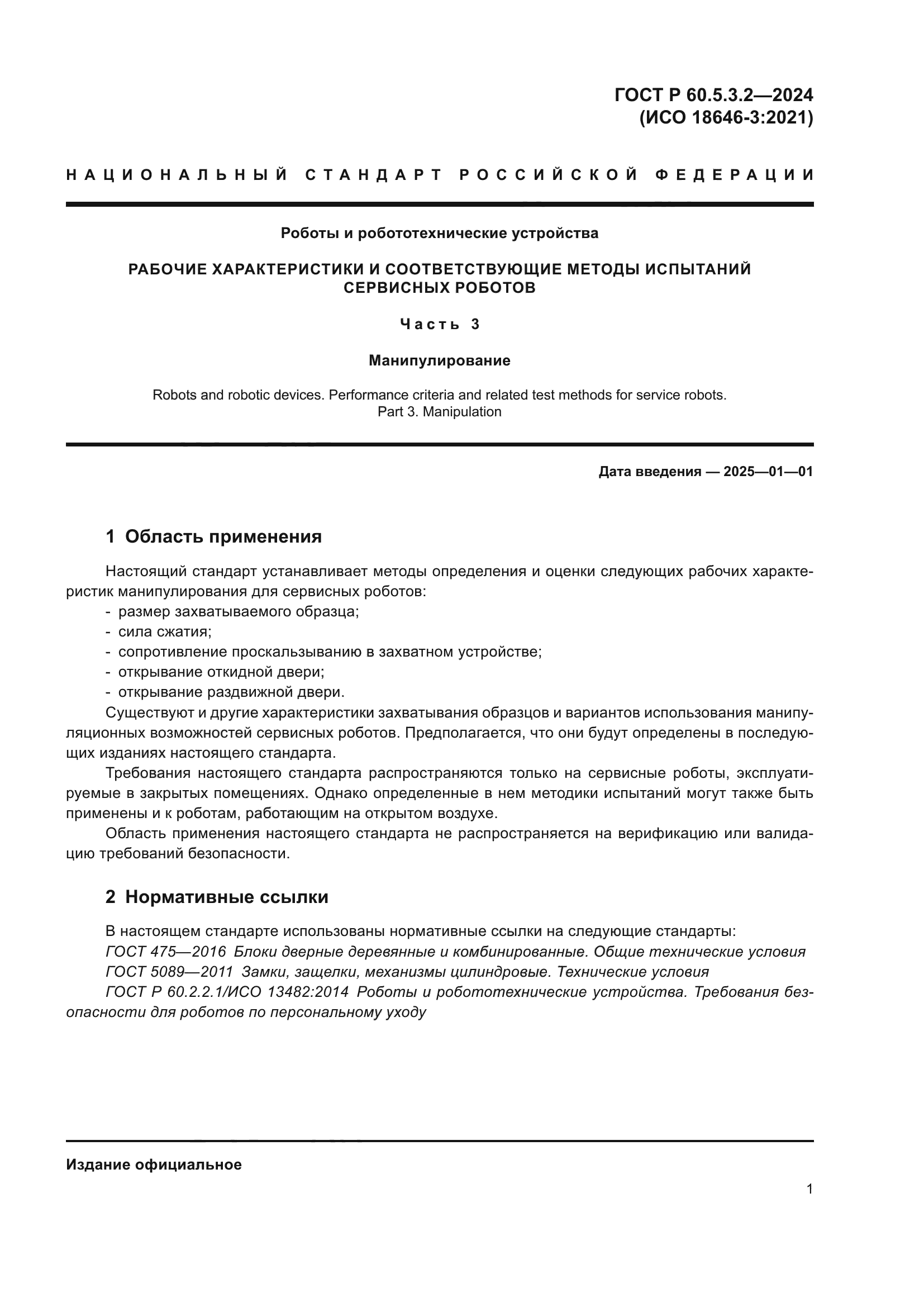 ГОСТ Р 60.5.3.2—2024
(ИСО 18646-3:2021)

НАЦИОНАЛЬНЫЙ СТАНДАРТ РОССИЙСКОЙ ФЕДЕРАЦИИ

Роботы и робототехнические устройства

РАБОЧИЕ ХАРАКТЕРИСТИКИ И СООТВЕТСТВУЮЩИЕ МЕТОДЫ ИСПЫТАНИЙ СЕРВИСНЫХ РОБОТОВ

Часть 3

Манипулирование

Robots and robotic devices. Performance criteria and related test methods for service robots. Part 3. Manipulation

Дата введения — 2025—01—01

1 Область применения

Настоящий стандарт устанавливает методы определения и оценки следующих рабочих характеристик манипулирования для сервисных роботов:
- размер захватываемого образца;
- сила сжатия;
- сопротивление проскальзыванию в захватном устройстве;
- открывание откидной двери;
- открывание раздвижной двери.
Существуют и другие характеристики захватывания образцов и вариантов использования манипуляционных возможностей сервисных роботов. Предполагается, что они будут определены в последующих изданиях настоящего стандарта.
Требования настоящего стандарта распространяются только на сервисные роботы, эксплуатируемые в закрытых помещениях. Однако определенные в нем методики испытаний могут также быть применены и к роботам, работающим на открытом воздухе.
Область применения настоящего стандарта не распространяется на верификацию или валидацию требований безопасности.

2 Нормативные ссылки

В настоящем стандарте использованы нормативные ссылки на следующие стандарты:
ГОСТ 475—2016 Блоки дверные деревянные и комбинированные. Общие технические условия
ГОСТ 5089—2011 Замки, защелки, механизмы цилиндровые. Технические условия
ГОСТ Р 60.2.2.1/ИСО 13482:2014 Роботы и робототехнические устройства. Требования безопасности для роботов по персональному уходу

Издание официальное

1